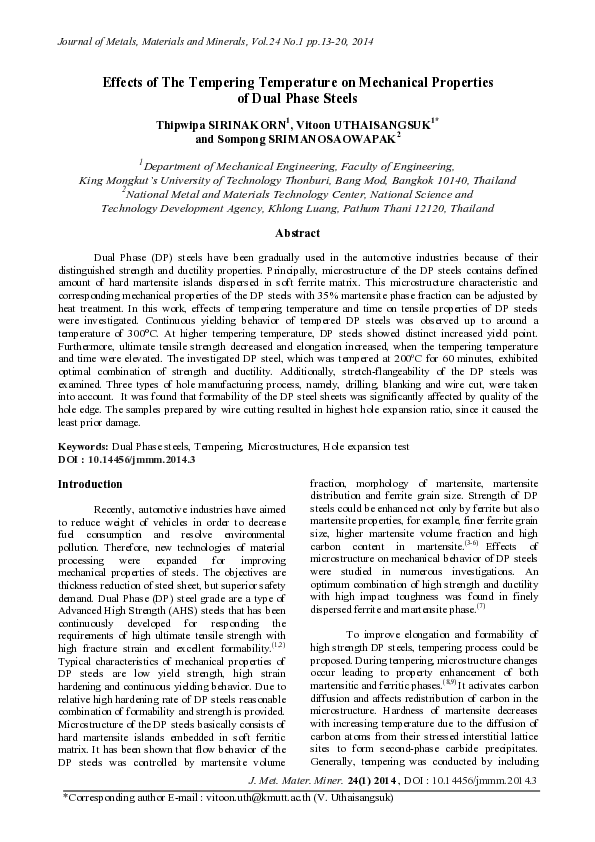 Journal of Metals, Materials and Minerals, Vol.24 No.1 pp.13-20, 2014

Effects of The Tempering Temperature on Mechanical Properties of Dual Phase Steels

Thipwipa SIRINAKORN$^1$, Vitoon UTHAISANGSUK$^{1*}$ and Sompong SRIMANOSAOWAPAK$^2$

$^1$Department of Mechanical Engineering, Faculty of Engineering, King Mongkut's University of Technology Thonburi, Bang Mod, Bangkok 10140, Thailand
$^2$National Metal and Materials Technology Center, National Science and Technology Development Agency, Khlong Luang, Pathum Thani 12120, Thailand

Abstract

Dual Phase (DP) steels have been gradually used in the automotive industries because of their distinguished strength and ductility properties. Principally, microstructure of the DP steels contains defined amount of hard martensite islands dispersed in soft ferrite matrix. This microstructure characteristic and corresponding mechanical properties of the DP steels with 35% martensite phase fraction can be adjusted by heat treatment. In this work, effects of tempering temperature and time on tensile properties of DP steels were investigated. Continuous yielding behavior of tempered DP steels was observed up to around a temperature of 300°C. At higher tempering temperature, DP steels showed distinct increased yield point. Furthermore, ultimate tensile strength decreased and elongation increased, when the tempering temperature and time were elevated. The investigated DP steel, which was tempered at 200°C for 60 minutes, exhibited optimal combination of strength and ductility. Additionally, stretch-flangeability of the DP steels was examined. Three types of hole manufacturing process, namely, drilling, blanking and wire cut, were taken into account. It was found that formability of the DP steel sheets was significantly affected by quality of the hole edge. The samples prepared by wire cutting resulted in highest hole expansion ratio, since it caused the least prior damage.

Keywords: Dual Phase steels, Tempering, Microstructures, Hole expansion test
DOI : 10.14456/jmmm.2014.3

Introduction

Recently, automotive industries have aimed to reduce weight of vehicles in order to decrease fuel consumption and resolve environmental pollution. Therefore, new technologies of material processing were expanded for improving mechanical properties of steels. The objectives are thickness reduction of steel sheet, but superior safety demand. Dual Phase (DP) steel grade are a type of Advanced High Strength (AHS) steels that has been continuously developed for responding the requirements of high ultimate tensile strength with high fracture strain and excellent formability.$^{(1,2)}$ Typical characteristics of mechanical properties of DP steels are low yield strength, high strain hardening and continuous yielding behavior. Due to relative high hardening rate of DP steels reasonable combination of formability and strength is provided. Microstructure of the DP steels basically consists of hard martensite islands embedded in soft ferritic matrix. It has been shown that flow behavior of the DP steels was controlled by martensite volume fraction, morphology of martensite, martensite distribution and ferrite grain size. Strength of DP steels could be enhanced not only by ferrite but also martensite properties, for example, finer ferrite grain size, higher martensite volume fraction and high carbon content in martensite.$^{(3-6)}$ Effects of microstructure on mechanical behavior of DP steels were studied in numerous investigations. An optimum combination of high strength and ductility with high impact toughness was found in finely dispersed ferrite and martensite phase.$^{(7)}$

To improve elongation and formability of high strength DP steels, tempering process could be proposed. During tempering, microstructure changes occur leading to property enhancement of both martensitic and ferritic phases.$^{(8,9)}$ It activates carbon diffusion and affects redistribution of carbon in the microstructure. Hardness of martensite decreases with increasing temperature due to the diffusion of carbon atoms from their stressed interstitial lattice sites to form second-phase carbide precipitates. Generally, tempering was conducted by including

J. Met. Mater. Miner. 24(1) 2014, DOI : 10.14456/jmmm.2014.3

*Corresponding author E-mail : vitoon.uth@kmutt.ac.th (V. Uthaisangsuk)